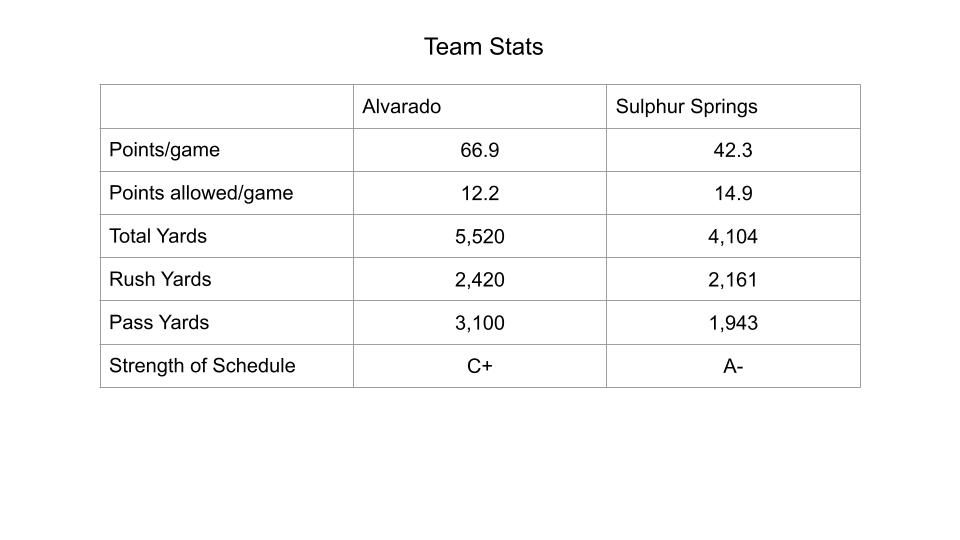 Team Stats

| | Alvarado | Sulphur Springs |
|---|---|---|
| Points/game | 66.9 | 42.3 |
| Points allowed/game | 12.2 | 14.9 |
| Total Yards | 5,520 | 4,104 |
| Rush Yards | 2,420 | 2,161 |
| Pass Yards | 3,100 | 1,943 |
| Strength of Schedule | C+ | A- |